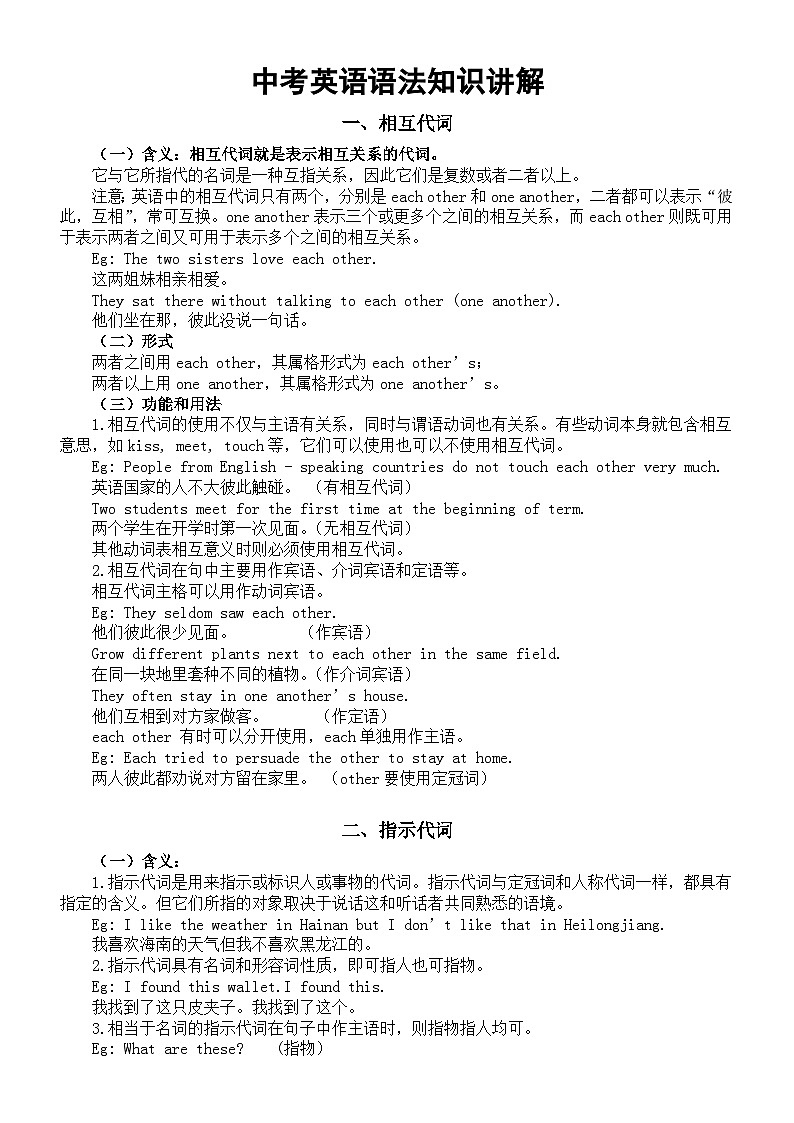 中考英语语法知识讲解

一、相互代词

（一）含义：相互代词就是表示相互关系的代词。

它与它所指代的名词是一种互指关系，因此它们是复数或者二者以上。

注意:英语中的相互代词只有两个，分别是 each other 和 one another，二者都可以表示“彼此，互相”，常可互换。one another 表示三个或更多个之间的相互关系，而 each other 则既可用于表示两者之间又可用于表示多个之间的相互关系。

Eg: The two sisters love each other.

这两姐妹相亲相爱。

They sat there without talking to each other (one another).

他们坐在那，彼此没说一句话。

（二）形式

两者之间用 each other，其属格形式为 each other’s;

两者以上用 one another，其属格形式为 one another’s。

（三）功能和用法

1.相互代词的使用不仅与主语有关系，同时与谓语动词也有关系。有些动词本身就包含相互意思，如 kiss, meet, touch 等，它们可以使用也可以不使用相互代词。

Eg: People from English - speaking countries do not touch each other very much.

英语国家的人不大彼此触碰。 （有相互代词）

Two students meet for the first time at the beginning of term.

两个学生在开学时第一次见面。（无相互代词）

其他动词表相互意义时则必须使用相互代词。

2.相互代词在句中主要用作宾语、介词宾语和定语等。

相互代词主格可以用作动词宾语。

Eg: They seldom saw each other.

他们彼此很少见面。 （作宾语）

Grow different plants next to each other in the same field.

在同一块地里套种不同的植物。（作介词宾语）

They often stay in one another’s house.

他们互相到对方家做客。 （作定语）

each other 有时可以分开使用，each 单独用作主语。

Eg: Each tried to persuade the other to stay at home.

两人彼此都劝说对方留在家里。 （other 要使用定冠词）

二、指示代词

（一）含义：

1.指示代词是用来指示或标识人或事物的代词。指示代词与定冠词和人称代词一样，都具有指定的含义。但它们所指的对象取决于说话这和听话者共同熟悉的语境。

Eg: I like the weather in Hainan but I don’t like that in Heilongjiang.

我喜欢海南的天气但我不喜欢黑龙江的。

2.指示代词具有名词和形容词性质，即可指人也可指物。

Eg: I found this wallet.I found this.

我找到了这只皮夹子。我找到了这个。

3.相当于名词的指示代词在句子中作主语时，则指物指人均可。

Eg: What are these? （指物）